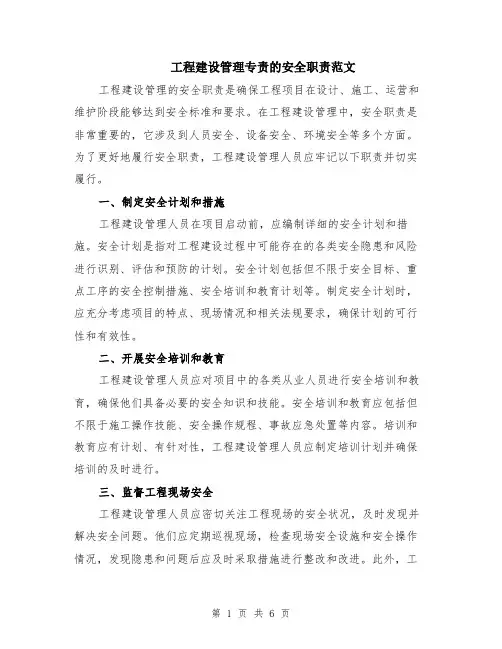 工程建设管理专责的安全职责范文

工程建设管理的安全职责是确保工程项目在设计、施工、运营和维护阶段能够达到安全标准和要求。在工程建设管理中，安全职责是非常重要的，它涉及到人员安全、设备安全、环境安全等多个方面。为了更好地履行安全职责，工程建设管理人员应牢记以下职责并切实履行。

一、制定安全计划和措施

工程建设管理人员在项目启动前，应编制详细的安全计划和措施。安全计划是指对工程建设过程中可能存在的各类安全隐患和风险进行识别、评估和预防的计划。安全计划包括但不限于安全目标、重点工序的安全控制措施、安全培训和教育计划等。制定安全计划时，应充分考虑项目的特点、现场情况和相关法规要求，确保计划的可行性和有效性。

二、开展安全培训和教育

工程建设管理人员应对项目中的各类从业人员进行安全培训和教育，确保他们具备必要的安全知识和技能。安全培训和教育应包括但不限于施工操作技能、安全操作规程、事故应急处置等内容。培训和教育应有计划、有针对性，工程建设管理人员应制定培训计划并确保培训的及时进行。

三、监督工程现场安全

工程建设管理人员应密切关注工程现场的安全状况，及时发现并解决安全问题。他们应定期巡视现场，检查现场安全设施和安全操作情况，发现隐患和问题后应及时采取措施进行整改和改进。此外，工

第 1 页 共 6 页